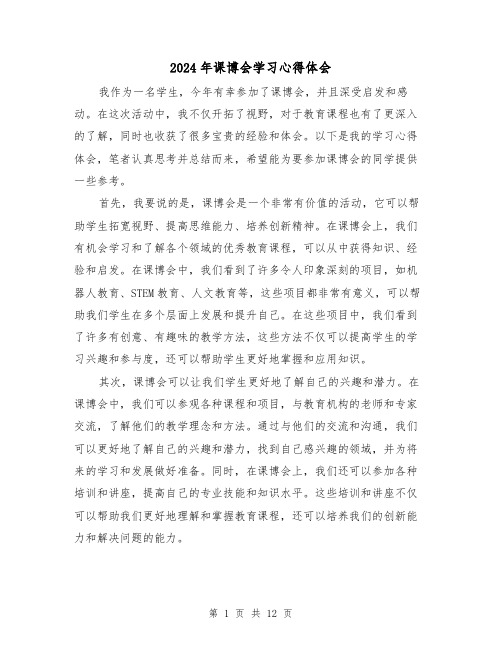 2024年课博会学习心得体会

我作为一名学生，今年有幸参加了课博会，并且深受启发和感动。在这次活动中，我不仅开拓了视野，对于教育课程也有了更深入的了解，同时也收获了很多宝贵的经验和体会。以下是我的学习心得体会，笔者认真思考并总结而来，希望能为要参加课博会的同学提供一些参考。

首先，我要说的是，课博会是一个非常有价值的活动，它可以帮助学生拓宽视野、提高思维能力、培养创新精神。在课博会上，我们有机会学习和了解各个领域的优秀教育课程，可以从中获得知识、经验和启发。在课博会中，我们看到了许多令人印象深刻的项目，如机器人教育、STEM教育、人文教育等，这些项目都非常有意义，可以帮助我们学生在多个层面上发展和提升自己。在这些项目中，我们看到了许多有创意、有趣味的教学方法，这些方法不仅可以提高学生的学习兴趣和参与度，还可以帮助学生更好地掌握和应用知识。

其次，课博会可以让我们学生更好地了解自己的兴趣和潜力。在课博会中，我们可以参观各种课程和项目，与教育机构的老师和专家交流，了解他们的教学理念和方法。通过与他们的交流和沟通，我们可以更好地了解自己的兴趣和潜力，找到自己感兴趣的领域，并为将来的学习和发展做好准备。同时，在课博会上，我们还可以参加各种培训和讲座，提高自己的专业技能和知识水平。这些培训和讲座不仅可以帮助我们更好地理解和掌握教育课程，还可以培养我们的创新能力和解决问题的能力。

第 1 页 共 12 页